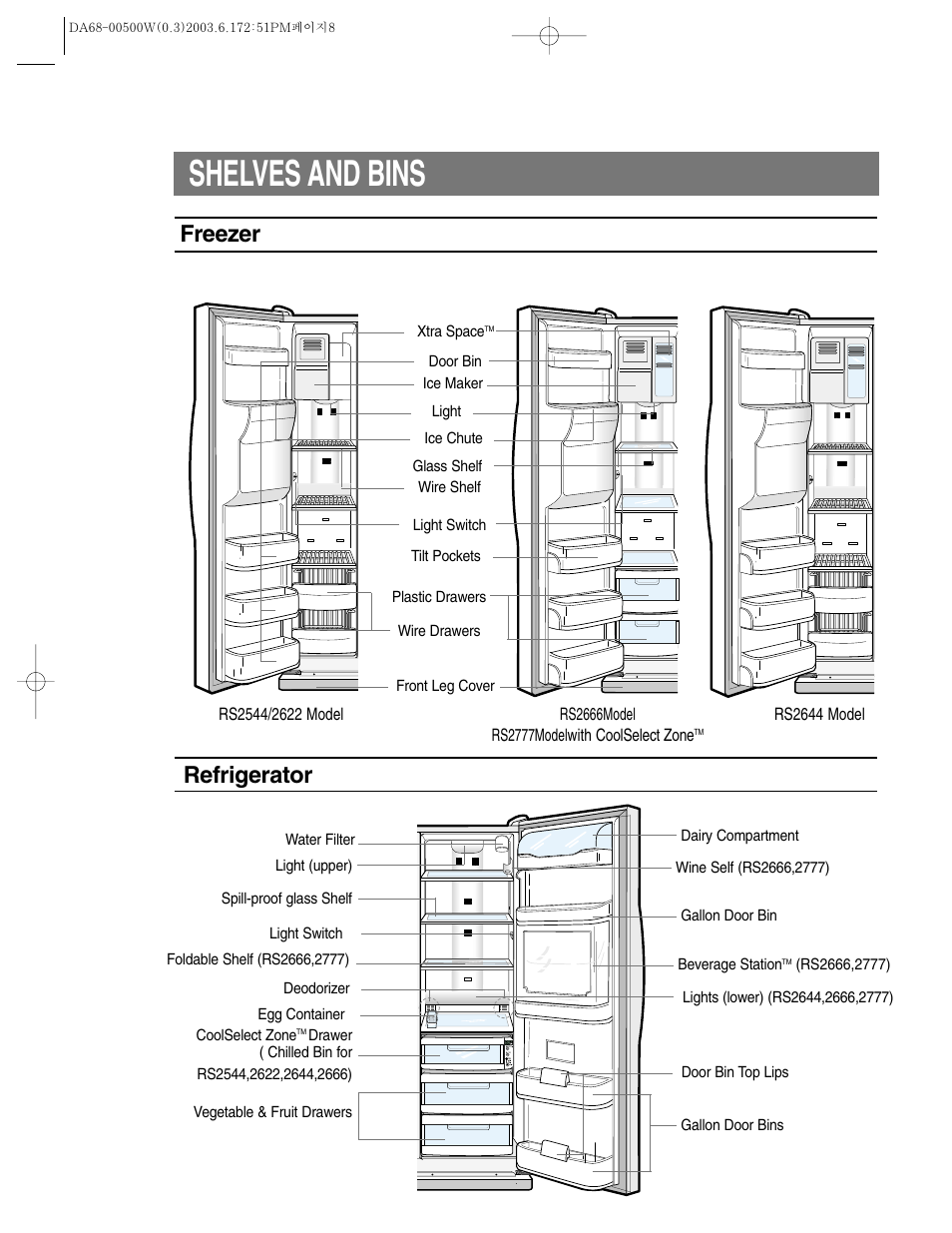 DA68-00500W(0.3)2003.6.172:51PM페이지8

SHELVES AND BINS

Freezer

Xtra Space™
Door Bin
Ice Maker
Light
Ice Chute
Glass Shelf
Wire Shelf
Light Switch
Tilt Pockets
Plastic Drawers
Wire Drawers
Front Leg Cover

RS2544/2622 Model

RS2666Model
RS2777Modelwith CoolSelect Zone™

RS2644 Model

Refrigerator

Water Filter
Light (upper)
Spill-proof glass Shelf
Light Switch
Foldable Shelf (RS2666,2777)
Deodorizer
Egg Container
CoolSelect Zone™ Drawer ( Chilled Bin for RS2544,2622,2644,2666)
Vegetable & Fruit Drawers

Dairy Compartment
Wine Self (RS2666,2777)
Gallon Door Bin
Beverage Station™ (RS2666,2777)
Lights (lower) (RS2644,2666,2777)
Door Bin Top Lips
Gallon Door Bins